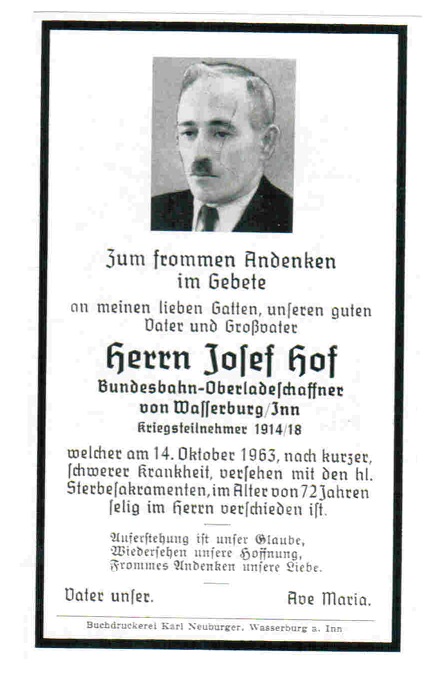 Zum frommen Andenken
im Gebete

an meinen lieben Gatten, unſeren guten Vater und Großvater

Herrn Joſef Hof
Bundesbahn-Oberladeſchaffner
von Waſſerburg/Inn
Kriegsteilnehmer 1914/18

welcher am 14. Oktober 1963, nach kurzer, ſchwerer Krankheit, verſehen mit den hl. Sterbeſakramenten, im Alter von 72 Jahren ſelig im Herrn verſchieden iſt.

Auferſtehung iſt unſer Glaube,
Wiederſehen unſere Hoffnung,
Frommes Andenken unſere Liebe.

Vater unſer.
Ave Maria.

Buchdruckerei Karl Neuburger, Wasserburg a. Inn